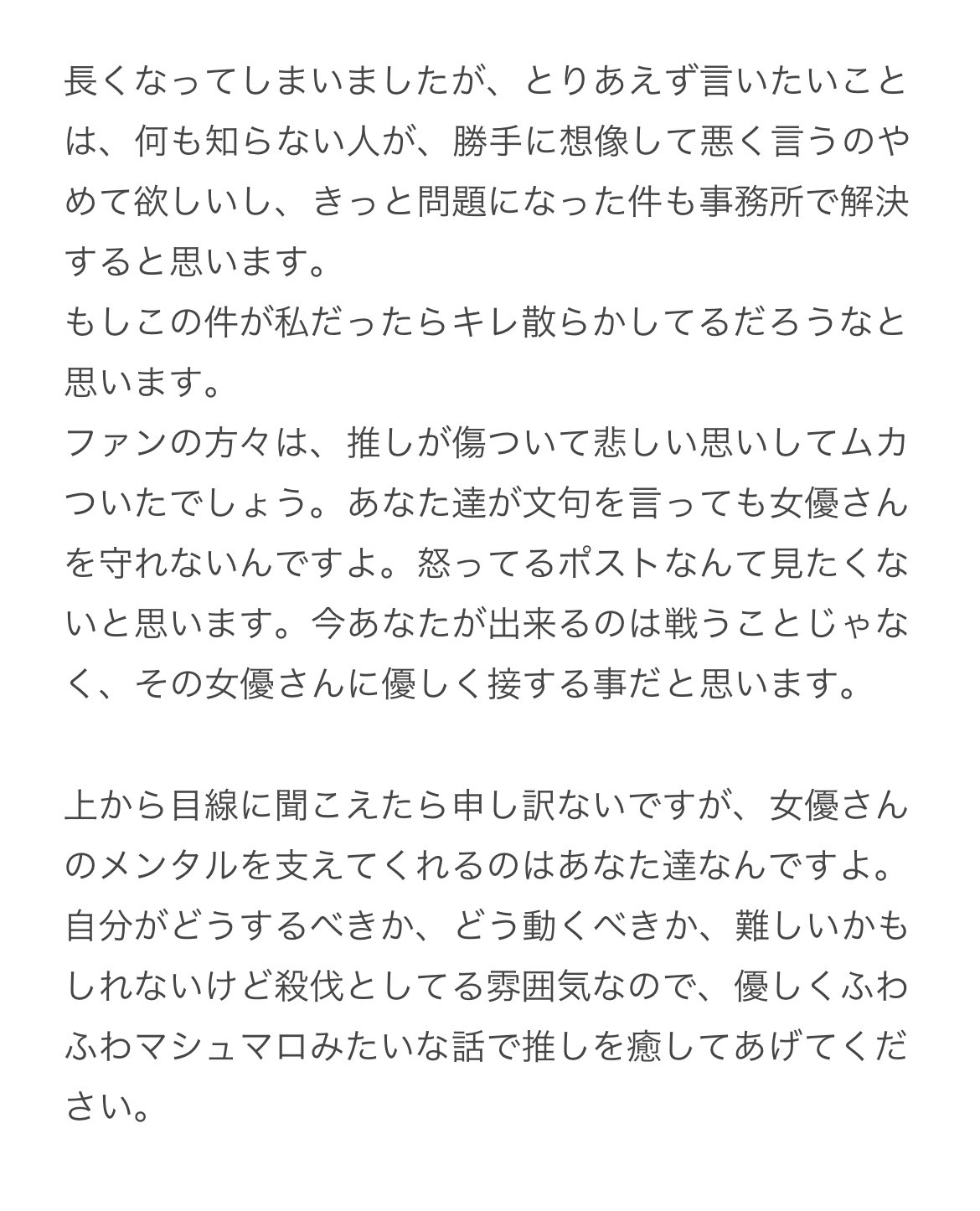 長くなってしまいましたが、とりあえず言いたいことは、何も知らない人が、勝手に想像して悪く言うのやめて欲しいし、きっと問題になった件も事務所で解決すると思います。
もしこの件が私だったらキレ散らかしてるだろうなと思います。
ファンの方々は、推しが傷ついて悲しい思いしてムカついたでしょう。あなた達が文句を言っても女優さんを守れないんですよ。怒ってるポストなんて見たくないと思います。今あなたが出来るのは戦うことじゃなく、その女優さんに優しく接する事だと思います。

上から目線に聞こえたら申し訳ないですが、女優さんのメンタルを支えてくれるのはあなた達なんですよ。
自分がどうするべきか、どう動くべきか、難しいかもしれないけど殺伐としてる雰囲気なので、優しくふわふわマシュマロみたいな話で推しを癒してあげてください。